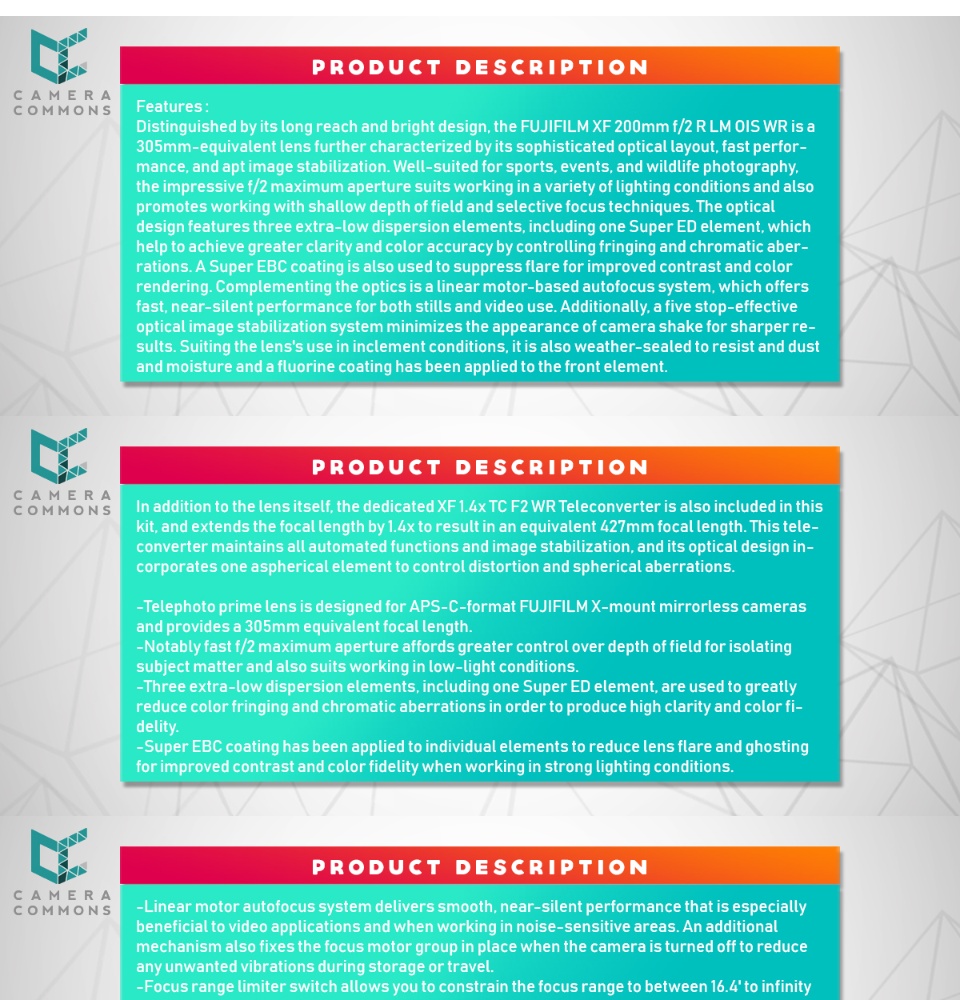 CAMERA COMMONS

PRODUCT DESCRIPTION

Features :
Distinguished by its long reach and bright design, the FUJIFILM XF 200mm f/2 R LM OIS WR is a 305mm-equivalent lens further characterized by its sophisticated optical layout, fast performance, and apt image stabilization. Well-suited for sports, events, and wildlife photography, the impressive f/2 maximum aperture suits working in a variety of lighting conditions and also promotes working with shallow depth of field and selective focus techniques. The optical design features three extra-low dispersion elements, including one Super ED element, which help to achieve greater clarity and color accuracy by controlling fringing and chromatic aberrations. A Super EBC coating is also used to suppress flare for improved contrast and color rendering. Complementing the optics is a linear motor-based autofocus system, which offers fast, near-silent performance for both stills and video use. Additionally, a five stop-effective optical image stabilization system minimizes the appearance of camera shake for sharper results. Suiting the lens's use in inclement conditions, it is also weather-sealed to resist and dust and moisture and a fluorine coating has been applied to the front element.

CAMERA COMMONS

PRODUCT DESCRIPTION

In addition to the lens itself, the dedicated XF 1.4x TC F2 WR Teleconverter is also included in this kit, and extends the focal length by 1.4x to result in an equivalent 427mm focal length. This teleconverter maintains all automated functions and image stabilization, and its optical design incorporates one aspherical element to control distortion and spherical aberrations.

-Telephoto prime lens is designed for APS-C-format FUJIFILM X-mount mirrorless cameras and provides a 305mm equivalent focal length.
-Notably fast f/2 maximum aperture affords greater control over depth of field for isolating subject matter and also suits working in low-light conditions.
-Three extra-low dispersion elements, including one Super ED element, are used to greatly reduce color fringing and chromatic aberrations in order to produce high clarity and color fidelity.
-Super EBC coating has been applied to individual elements to reduce lens flare and ghosting for improved contrast and color fidelity when working in strong lighting conditions.

CAMERA COMMONS

PRODUCT DESCRIPTION

-Linear motor autofocus system delivers smooth, near-silent performance that is especially beneficial to video applications and when working in noise-sensitive areas. An additional mechanism also fixes the focus motor group in place when the camera is turned off to reduce any unwanted vibrations during storage or travel.
-Focus range limiter switch allows you to constrain the focus range to between 16.4' to infinity